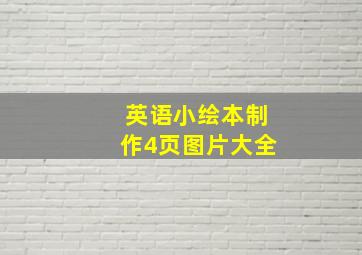 英语小绘本制作4页图片大全